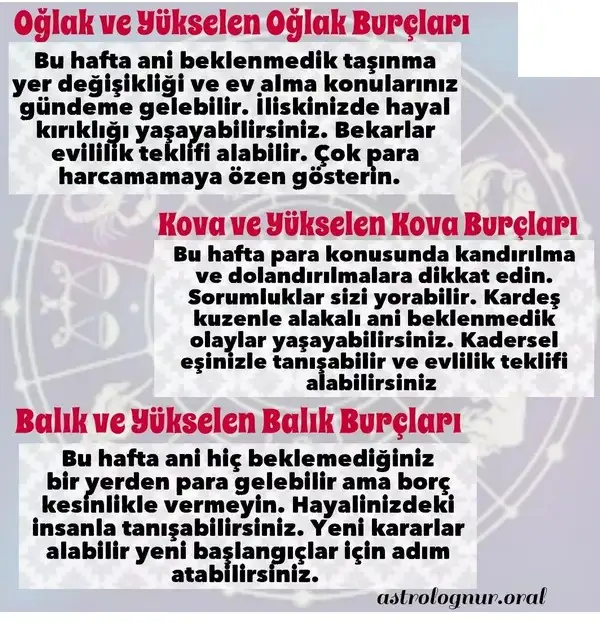 Oğlak ve Yükselen Oğlak Burçları

Bu hafta ani beklenmedik taşınma yer değişikliği ve ev alma konularınız gündeme gelebilir. İliskinizde hayal kırıklığı yaşayabilirsiniz. Bekarlar evililik teklifi alabilir. Çok para harcamamaya özen gösterin.

Kova ve Yükselen Kova Burçları

Bu hafta para konusunda kandırılma ve dolandırılmalara dikkat edin. Sorumluklar sizi yorabilir. Kardeş kuzenle alakalı ani beklenmedik olaylar yaşayabilirsiniz. Kadersel eşinizle tanışabilir ve evlilik teklifi alabilirsiniz

Balık ve Yükselen Balık Burçları

Bu hafta ani hiç beklemediğiniz bir yerden para gelebilir ama borç kesinlikle vermeyin. Hayalinizdeki insanla tanışabilirsiniz. Yeni kararlar alabilir yeni başlangıçlar için adım atabilirsiniz.

astrolognur.oral